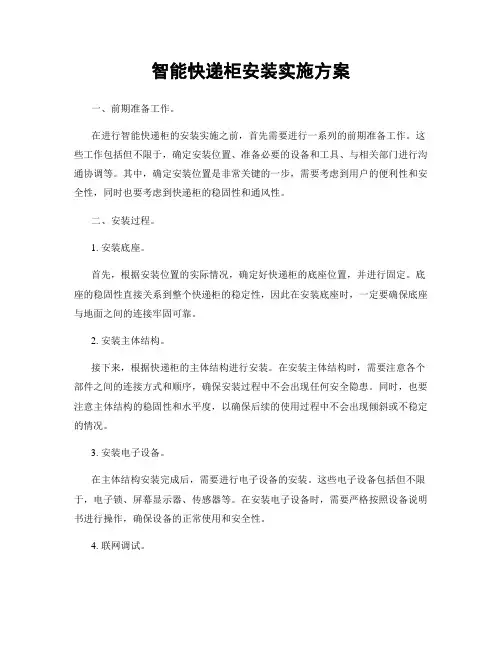 智能快递柜安装实施方案

一、前期准备工作。

在进行智能快递柜的安装实施之前，首先需要进行一系列的前期准备工作。这些工作包括但不限于，确定安装位置、准备必要的设备和工具、与相关部门进行沟通协调等。其中，确定安装位置是非常关键的一步，需要考虑到用户的便利性和安全性，同时也要考虑到快递柜的稳固性和通风性。

二、安装过程。

1. 安装底座。

首先，根据安装位置的实际情况，确定好快递柜的底座位置，并进行固定。底座的稳固性直接关系到整个快递柜的稳定性，因此在安装底座时，一定要确保底座与地面之间的连接牢固可靠。

2. 安装主体结构。

接下来，根据快递柜的主体结构进行安装。在安装主体结构时，需要注意各个部件之间的连接方式和顺序，确保安装过程中不会出现任何安全隐患。同时，也要注意主体结构的稳固性和水平度，以确保后续的使用过程中不会出现倾斜或不稳定的情况。

3. 安装电子设备。

在主体结构安装完成后，需要进行电子设备的安装。这些电子设备包括但不限于，电子锁、屏幕显示器、传感器等。在安装电子设备时，需要严格按照设备说明书进行操作，确保设备的正常使用和安全性。

4. 联网调试。